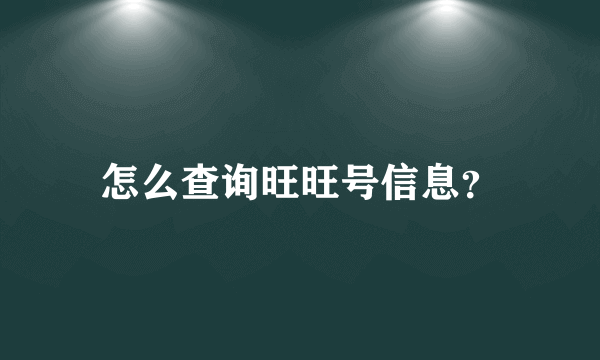 怎么查询旺旺号信息?